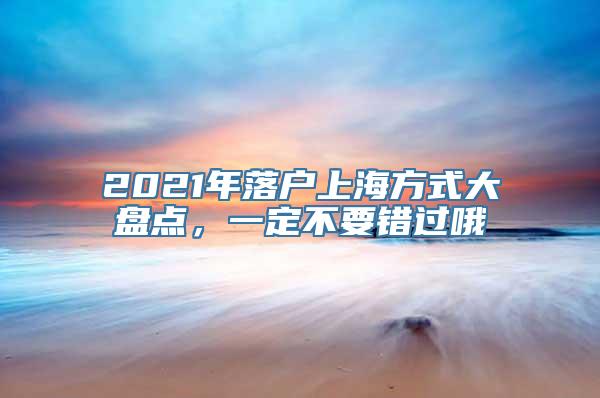 2021年落户上海方式大盘点，一定不要错过哦